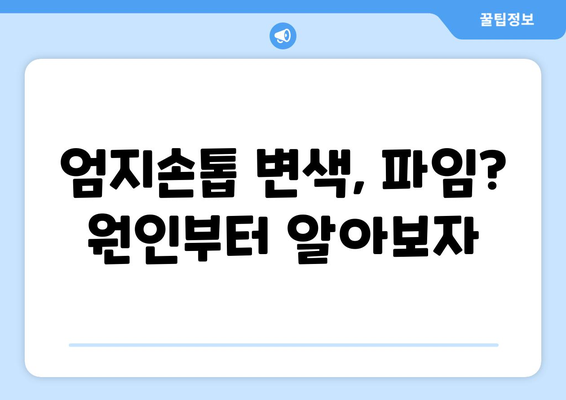 꿀팁정보

엄지손톱 변색, 파임? 원인부터 알아보자